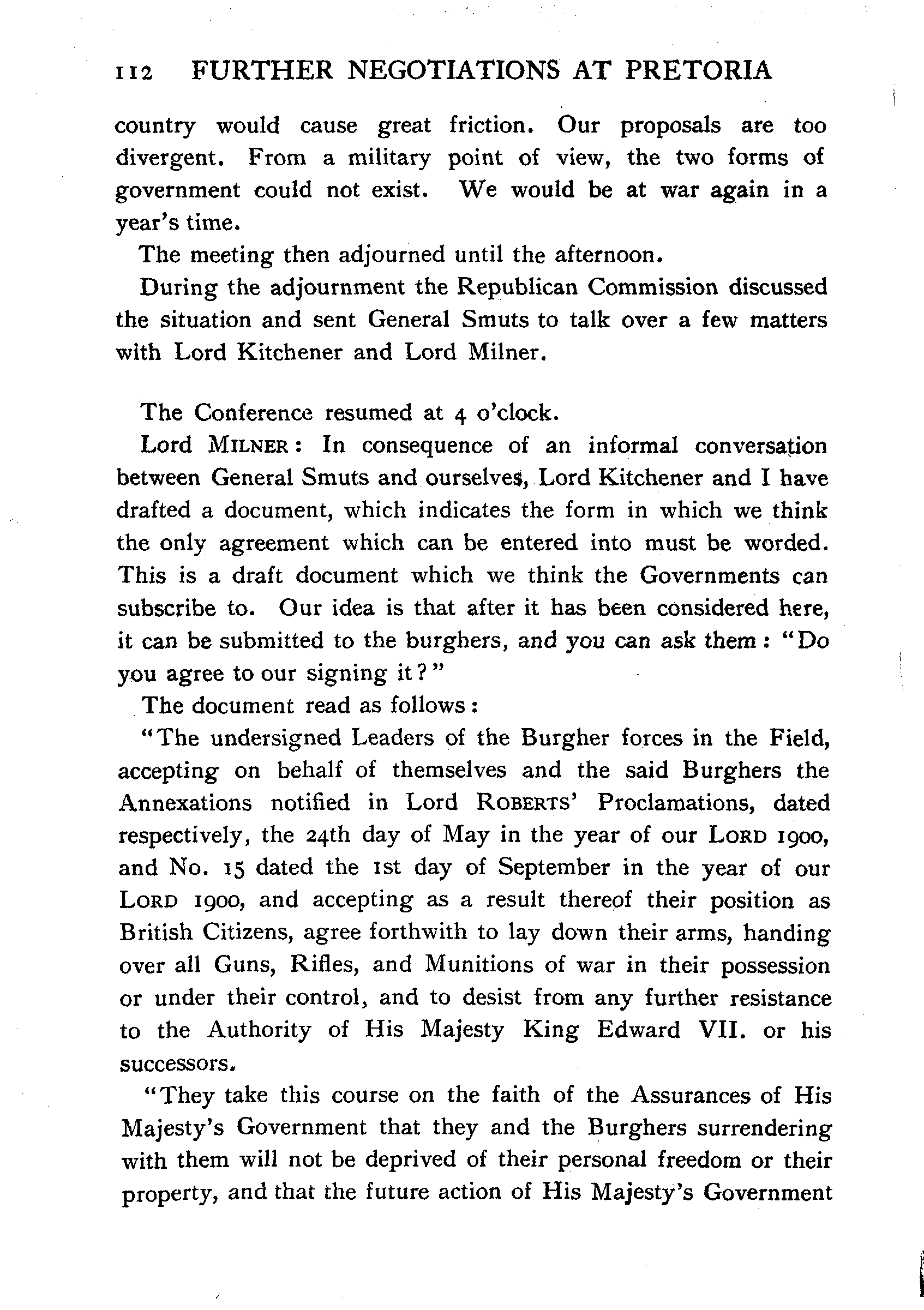 112 FURTHER NEGOTIATIONS AT PRETORIA

country would cause great friction. Our proposals are too divergent. From a military point of view, the two forms of government could not exist. We would be at war again in a year's time.

The meeting then adjourned until the afternoon.

During the adjournment the Republican Commission discussed the situation and sent General Smuts to talk over a few matters with Lord Kitchener and Lord Milner.

The Conference resumed at 4 o'clock.

Lord MILNER: In consequence of an informal conversation between General Smuts and ourselves, Lord Kitchener and I have drafted a document, which indicates the form in which we think the only agreement which can be entered into must be worded. This is a draft document which we think the Governments can subscribe to. Our idea is that after it has been considered here, it can be submitted to the burghers, and you can ask them: "Do you agree to our signing it?"

The document read as follows:

"The undersigned Leaders of the Burgher forces in the Field, accepting on behalf of themselves and the said Burghers the Annexations notified in Lord ROBERTS' Proclamations, dated respectively, the 24th day of May in the year of our LORD 1900, and No. 15 dated the 1st day of September in the year of our LORD 1900, and accepting as a result thereof their position as British Citizens, agree forthwith to lay down their arms, handing over all Guns, Rifles, and Munitions of war in their possession or under their control, and to desist from any further resistance to the Authority of His Majesty King Edward VII. or his successors.

"They take this course on the faith of the Assurances of His Majesty's Government that they and the Burghers surrendering with them will not be deprived of their personal freedom or their property, and that the future action of His Majesty's Government